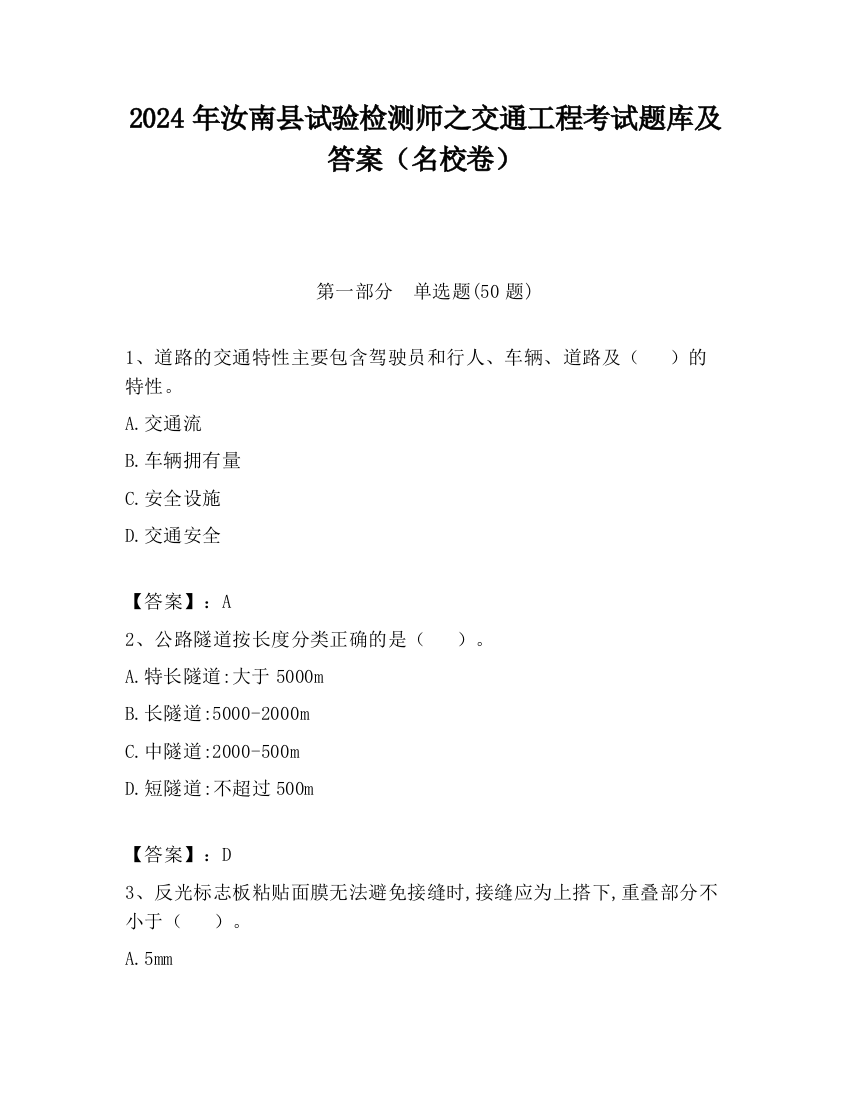 2024 年汝南县试验检测师之交通工程考试题库及答案（名校卷）

第一部分　单选题(50 题)

1、道路的交通特性主要包含驾驶员和行人、车辆、道路及（　　）的特性。

A.交通流

B.车辆拥有量

C.安全设施

D.交通安全

【答案】：A

2、公路隧道按长度分类正确的是（　　）。

A.特长隧道:大于 5000m

B.长隧道:5000-2000m

C.中隧道:2000-500m

D.短隧道:不超过 500m

【答案】：D

3、反光标志板粘贴面膜无法避免接缝时,接缝应为上搭下,重叠部分不小于（　　）。

A.5mm